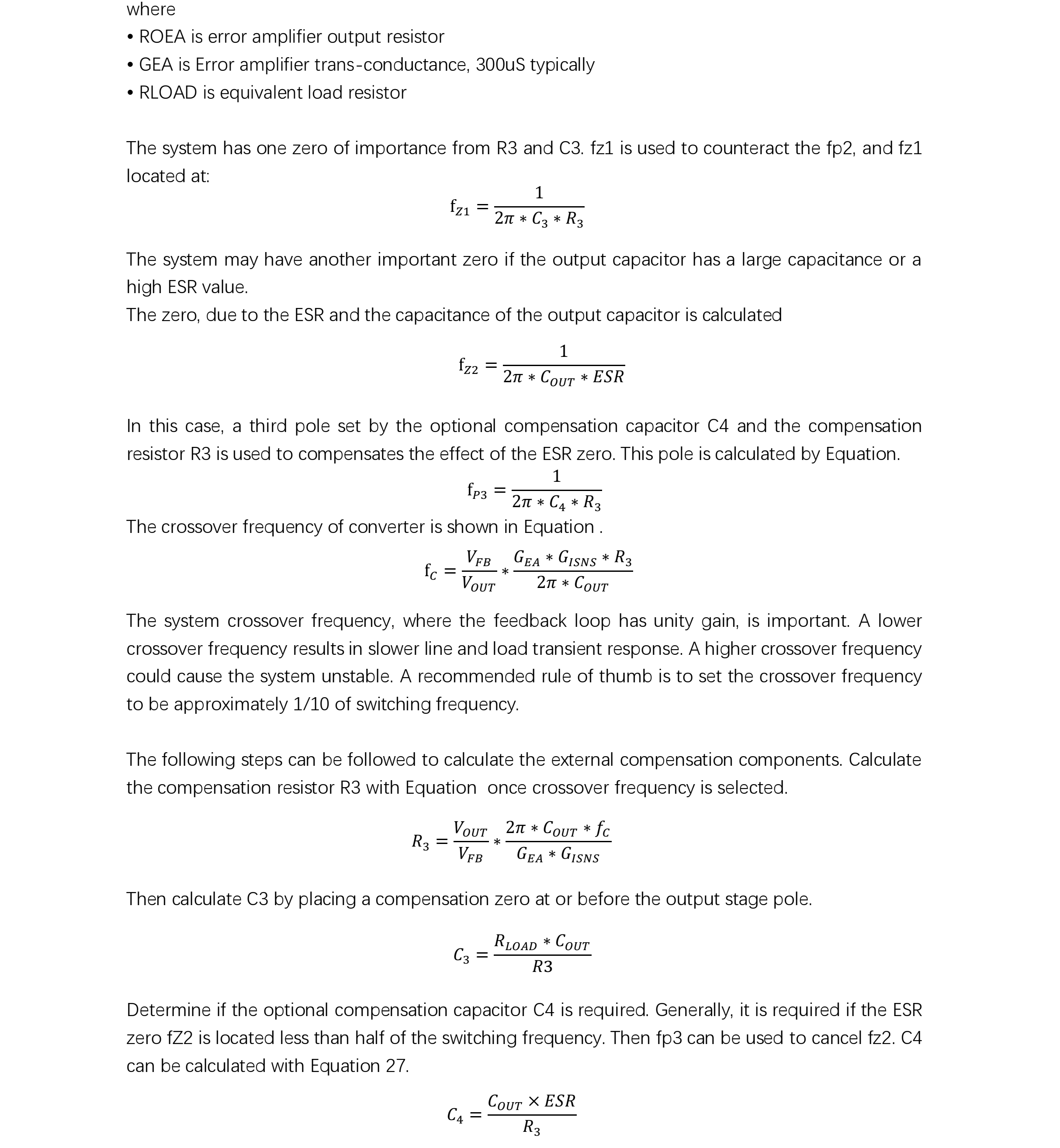 where
• ROEA is error amplifier output resistor
• GEA is Error amplifier trans-conductance, 300uS typically
• RLOAD is equivalent load resistor

The system has one zero of importance from R3 and C3. fz1 is used to counteract the fp2, and fz1 located at:

$f_{Z1} = \frac{1}{2\pi * C_3 * R_3}$

The system may have another important zero if the output capacitor has a large capacitance or a high ESR value.
The zero, due to the ESR and the capacitance of the output capacitor is calculated

$f_{Z2} = \frac{1}{2\pi * C_{OUT} * ESR}$

In this case, a third pole set by the optional compensation capacitor C4 and the compensation resistor R3 is used to compensates the effect of the ESR zero. This pole is calculated by Equation.

$f_{P3} = \frac{1}{2\pi * C_4 * R_3}$

The crossover frequency of converter is shown in Equation .

$f_C = \frac{V_{FB}}{V_{OUT}} * \frac{G_{EA} * G_{ISNS} * R_3}{2\pi * C_{OUT}}$

The system crossover frequency, where the feedback loop has unity gain, is important. A lower crossover frequency results in slower line and load transient response. A higher crossover frequency could cause the system unstable. A recommended rule of thumb is to set the crossover frequency to be approximately 1/10 of switching frequency.

The following steps can be followed to calculate the external compensation components. Calculate the compensation resistor R3 with Equation once crossover frequency is selected.

$R_3 = \frac{V_{OUT}}{V_{FB}} * \frac{2\pi * C_{OUT} * f_C}{G_{EA} * G_{ISNS}}$

Then calculate C3 by placing a compensation zero at or before the output stage pole.

$C_3 = \frac{R_{LOAD} * C_{OUT}}{R3}$

Determine if the optional compensation capacitor C4 is required. Generally, it is required if the ESR zero fZ2 is located less than half of the switching frequency. Then fp3 can be used to cancel fz2. C4 can be calculated with Equation 27.

$C_4 = \frac{C_{OUT} \times ESR}{R_3}$